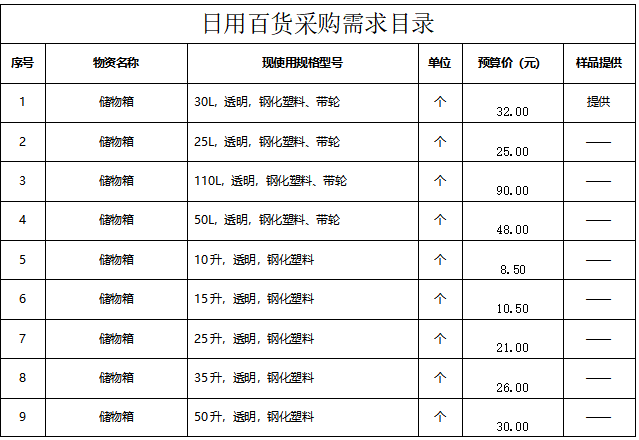 日用百货采购需求目录

| 序号 | 物资名称 | 现使用规格型号 | 单位 | 预算价（元） | 样品提供 |
|---|---|---|---|---|---|
| 1 | 储物箱 | 30L，透明，钢化塑料、带轮 | 个 | 32.00 | 提供 |
| 2 | 储物箱 | 25L，透明，钢化塑料、带轮 | 个 | 25.00 | —— |
| 3 | 储物箱 | 110L，透明，钢化塑料、带轮 | 个 | 90.00 | —— |
| 4 | 储物箱 | 50L，透明，钢化塑料、带轮 | 个 | 48.00 | —— |
| 5 | 储物箱 | 10升，透明，钢化塑料 | 个 | 8.50 | —— |
| 6 | 储物箱 | 15升，透明，钢化塑料 | 个 | 10.50 | —— |
| 7 | 储物箱 | 25升，透明，钢化塑料 | 个 | 21.00 | —— |
| 8 | 储物箱 | 35升，透明，钢化塑料 | 个 | 26.00 | —— |
| 9 | 储物箱 | 50升，透明，钢化塑料 | 个 | 30.00 | —— |